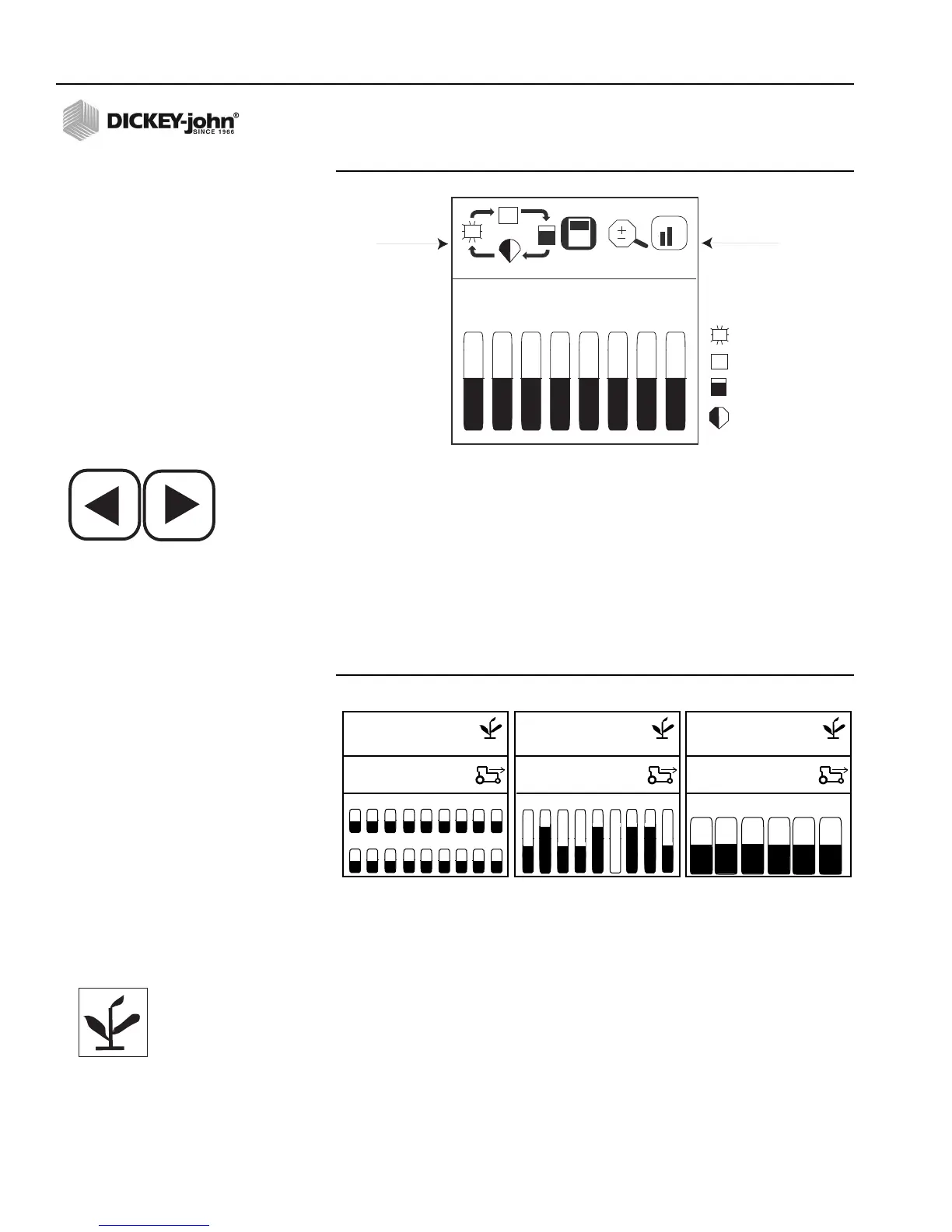 DICKEY-john®
SINCE 1966